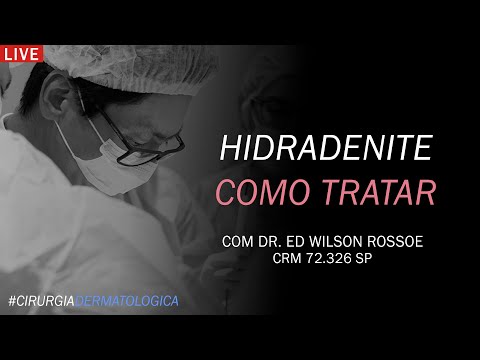 LIVE

HIDRADENITE
COMO TRATAR

COM DR. ED WILSON ROSSOE
CRM 72.326 SP

#CIRURGIADERMATOLOGICA